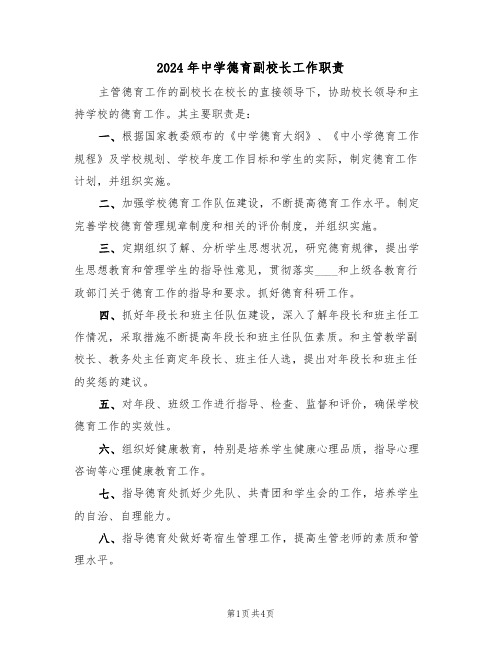 2024年中学德育副校长工作职责

主管德育工作的副校长在校长的直接领导下，协助校长领导和主持学校的德育工作。其主要职责是：

一、根据国家教委颁布的《中学德育大纲》、《中小学德育工作规程》及学校规划、学校年度工作目标和学生的实际，制定德育工作计划，并组织实施。

二、加强学校德育工作队伍建设，不断提高德育工作水平。制定完善学校德育管理规章制度和相关的评价制度，并组织实施。

三、定期组织了解、分析学生思想状况，研究德育规律，提出学生思想教育和管理学生的指导性意见，贯彻落实____和上级各教育行政部门关于德育工作的指导和要求。抓好德育科研工作。

四、抓好年段长和班主任队伍建设，深入了解年段长和班主任工作情况，采取措施不断提高年段长和班主任队伍素质。和主管教学副校长、教务处主任商定年段长、班主任人选，提出对年段长和班主任的奖惩的建议。

五、对年段、班级工作进行指导、检查、监督和评价，确保学校德育工作的实效性。

六、组织好健康教育，特别是培养学生健康心理品质，指导心理咨询等心理健康教育工作。

七、指导德育处抓好少先队、共青团和学生会的工作，培养学生的自治、自理能力。

八、指导德育处做好寄宿生管理工作，提高生管老师的素质和管理水平。

第1页共4页